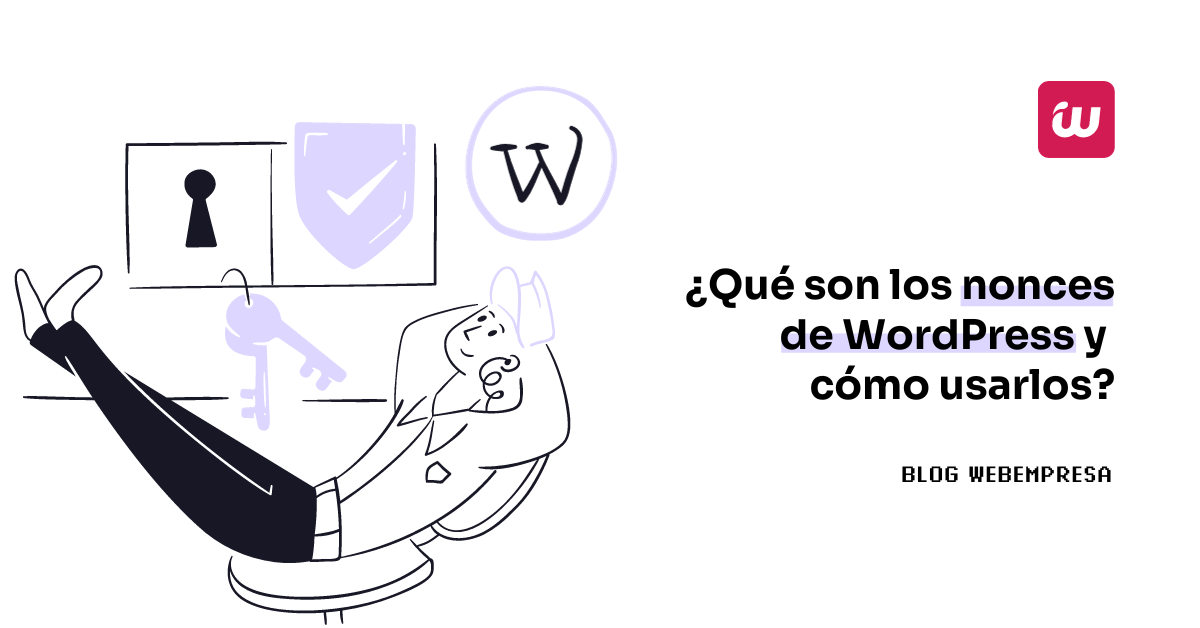 W

¿Qué son los nonces de WordPress y cómo usarlos?

BLOG WEBEMPRESA